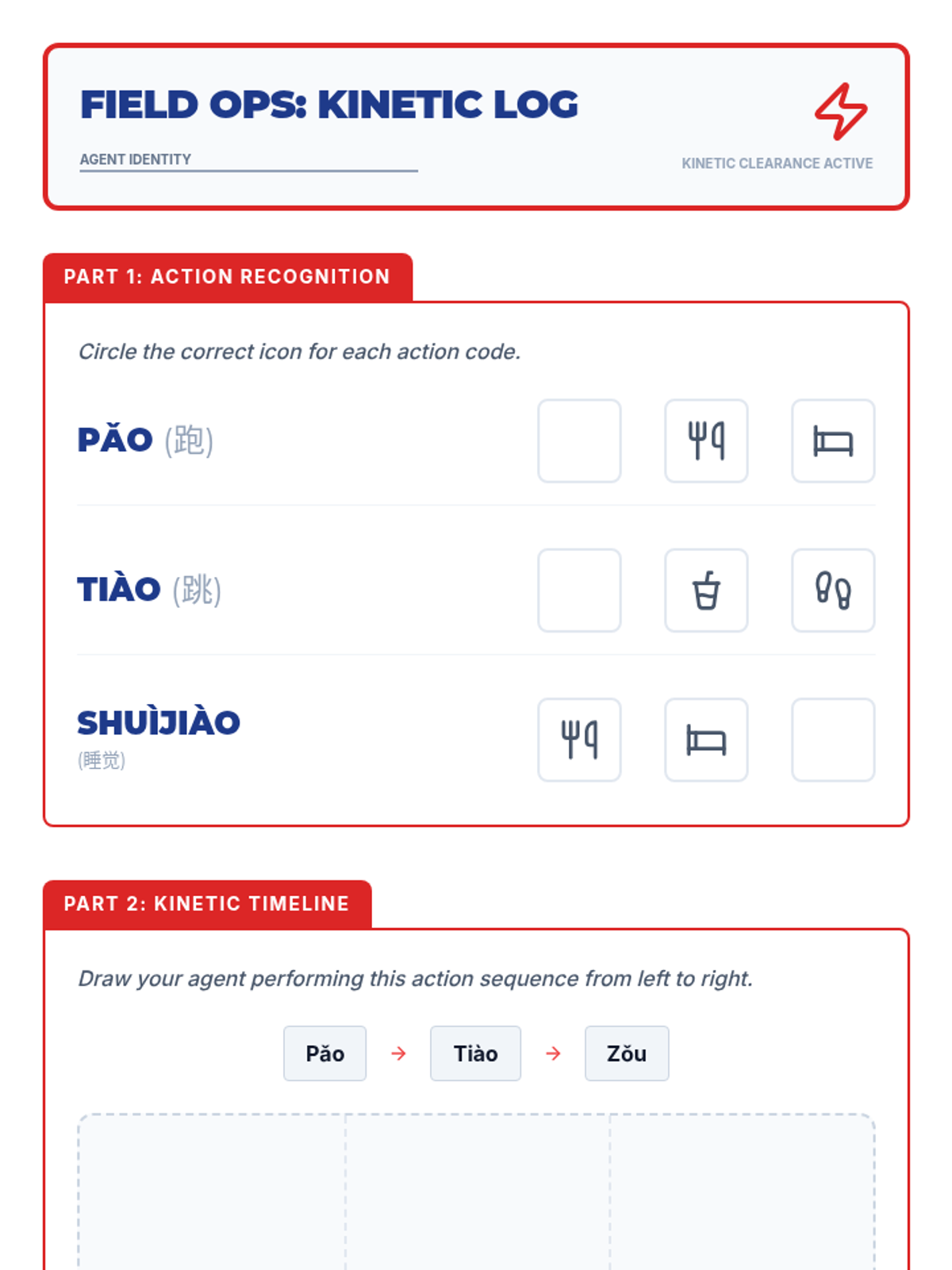 FIELD OPS: KINETIC LOG

AGENT IDENTITY

KINETIC CLEARANCE ACTIVE

PART 1: ACTION RECOGNITION

Circle the correct icon for each action code.

PǍO (跑)

TIÀO (跳)

SHUÌJIÀO
(睡觉)

PART 2: KINETIC TIMELINE

Draw your agent performing this action sequence from left to right.

Pǎo → Tiào → Zǒu